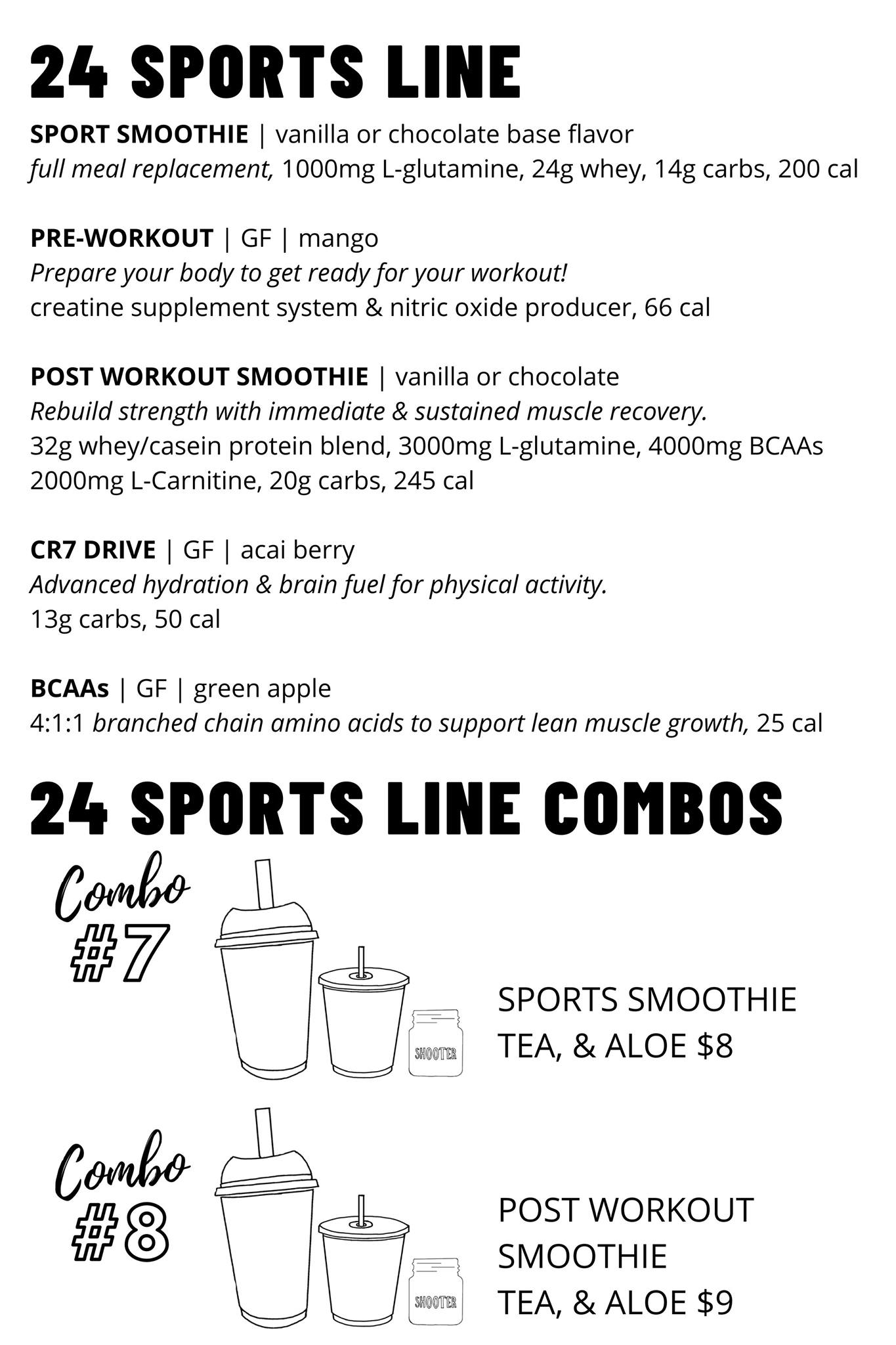 24 SPORTS LINE

SPORT SMOOTHIE | vanilla or chocolate base flavor
full meal replacement, 1000mg L-glutamine, 24g whey, 14g carbs, 200 cal

PRE-WORKOUT | GF | mango
Prepare your body to get ready for your workout!
creatine supplement system & nitric oxide producer, 66 cal

POST WORKOUT SMOOTHIE | vanilla or chocolate
Rebuild strength with immediate & sustained muscle recovery.
32g whey/casein protein blend, 3000mg L-glutamine, 4000mg BCAAs
2000mg L-Carnitine, 20g carbs, 245 cal

CR7 DRIVE | GF | acai berry
Advanced hydration & brain fuel for physical activity.
13g carbs, 50 cal

BCAAs | GF | green apple
4:1:1 branched chain amino acids to support lean muscle growth, 25 cal

24 SPORTS LINE COMBOS

Combo #7

SHOOTER

SPORTS SMOOTHIE
TEA, & ALOE $8

Combo #8

SHOOTER

POST WORKOUT
SMOOTHIE
TEA, & ALOE $9